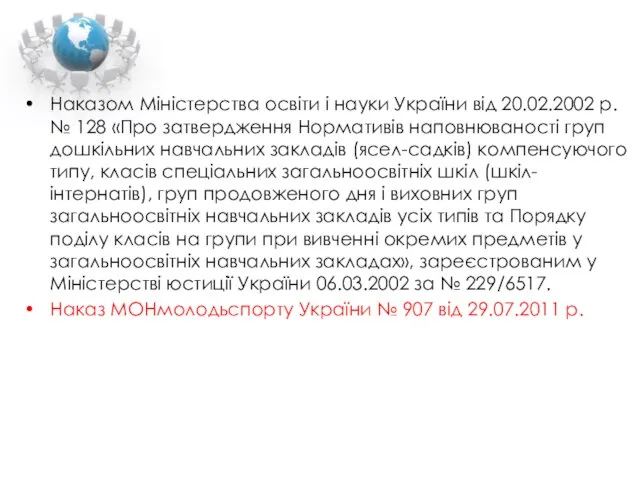 • Наказом Міністерства освіти і науки України від 20.02.2002 р. № 128 «Про затвердження Нормативів наповнюваності груп дошкільних навчальних закладів (ясел-садків) компенсуючого типу, класів спеціальних загальноосвітніх шкіл (шкіл-інтернатів), груп продовженого дня і виховних груп загальноосвітніх навчальних закладів усіх типів та Порядку поділу класів на групи при вивченні окремих предметів у загальноосвітніх навчальних закладах», зареєстрованим у Міністерстві юстиції України 06.03.2002 за № 229/6517.
• Наказ МОНмолодьспорту України № 907 від 29.07.2011 р.